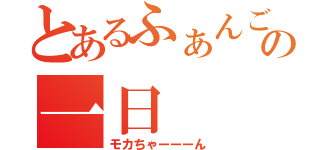 とあるふぁんごの一日

モカちゃーーーん